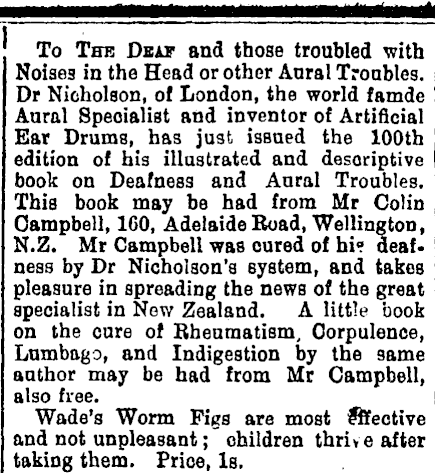 To The Deaf and those troubled with Noises in the Head or other Aural Troubles. Dr Nicholson, of London, the world famde Aural Specialist and inventor of Artificial Ear Drums, has just issued the 100th edition of his illustrated and descriptive book on Deafness and Aural Troubles. This book may be had from Mr Colin Campbell, 160, Adelaide Road, Wellington, N.Z. Mr Campbell was cured of his deafness by Dr Nicholson's system, and takes pleasure in spreading the news of the great specialist in New Zealand. A little book on the cure of Rheumatism, Corpulence, Lumbago, and Indigestion by the same author may be had from Mr Campbell, also free.

Wade's Worm Figs are most effective and not unpleasant; children thrive after taking them. Price, 1s.